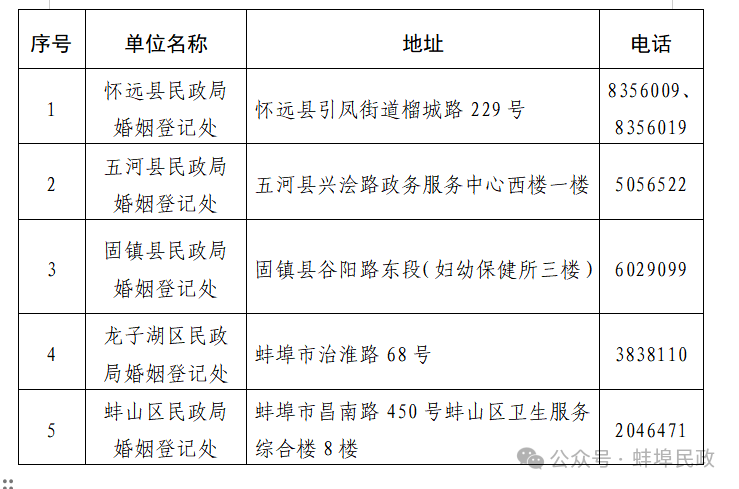 | 序号 | 单位名称 | 地址 | 电话 |
|---|---|---|---|
| 1 | 怀远县民政局婚姻登记处 | 怀远县引凤街道榴城路 229 号 | 8356009、8356019 |
| 2 | 五河县民政局婚姻登记处 | 五河县兴浍路政务服务中心西楼一楼 | 5056522 |
| 3 | 固镇县民政局婚姻登记处 | 固镇县谷阳路东段(妇幼保健所三楼) | 6029099 |
| 4 | 龙子湖区民政局婚姻登记处 | 蚌埠市治淮路 68 号 | 3838110 |
| 5 | 蚌山区民政局婚姻登记处 | 蚌埠市昌南路 450 号蚌山区卫生服务综合楼 8 楼 | 2046471 |

公众号 · 蚌埠民政